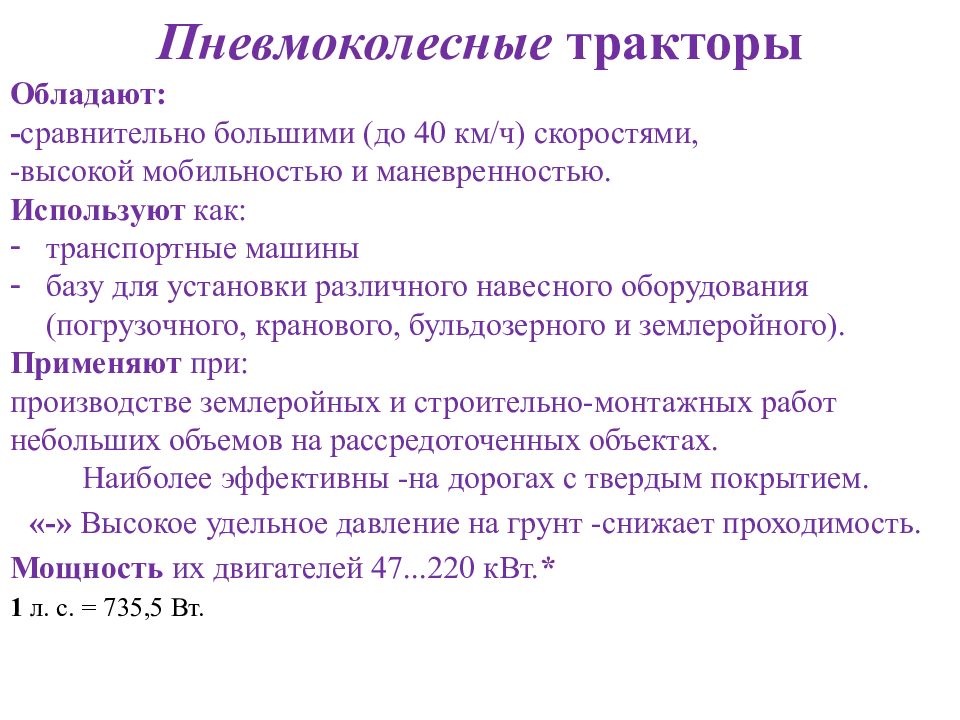 Пневмоколесные тракторы

Обладают:
-сравнительно большими (до 40 км/ч) скоростями,
-высокой мобильностью и маневренностью.

Используют как:
- транспортные машины
- базу для установки различного навесного оборудования (погрузочного, кранового, бульдозерного и землеройного).

Применяют при:
производстве землеройных и строительно-монтажных работ небольших объемов на рассредоточенных объектах.

Наиболее эффективны -на дорогах с твердым покрытием.

«-» Высокое удельное давление на грунт -снижает проходимость.

Мощность их двигателей 47...220 кВт.*

1 л. с. = 735,5 Вт.